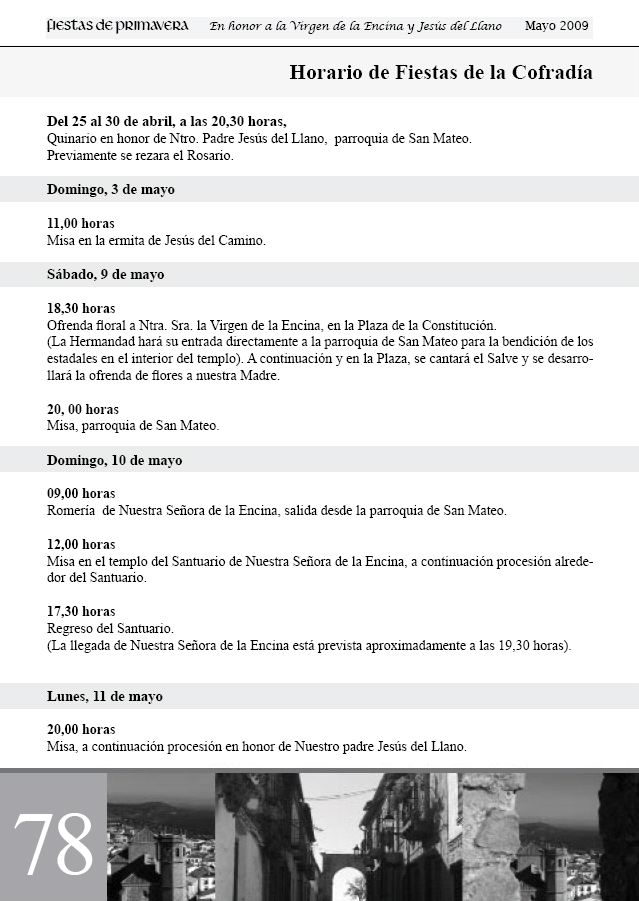 fiestas de primavera En honor a la Virgen de la Encina y Jesús del Llano Mayo 2009

Horario de Fiestas de la Cofradía

Del 25 al 30 de abril, a las 20,30 horas,
Quinario en honor de Ntro. Padre Jesús del Llano, parroquia de San Mateo.
Previamente se rezara el Rosario.

Domingo, 3 de mayo

11,00 horas
Misa en la ermita de Jesús del Camino.

Sábado, 9 de mayo

18,30 horas
Ofrenda floral a Ntra. Sra. la Virgen de la Encina, en la Plaza de la Constitución.
(La Hermandad hará su entrada directamente a la parroquia de San Mateo para la bendición de los estadales en el interior del templo). A continuación y en la Plaza, se cantará el Salve y se desarrollará la ofrenda de flores a nuestra Madre.

20, 00 horas
Misa, parroquia de San Mateo.

Domingo, 10 de mayo

09,00 horas
Romería de Nuestra Señora de la Encina, salida desde la parroquia de San Mateo.

12,00 horas
Misa en el templo del Santuario de Nuestra Señora de la Encina, a continuación procesión alrededor del Santuario.

17,30 horas
Regreso del Santuario.
(La llegada de Nuestra Señora de la Encina está prevista aproximadamente a las 19,30 horas).

Lunes, 11 de mayo

20,00 horas
Misa, a continuación procesión en honor de Nuestro padre Jesús del Llano.

78